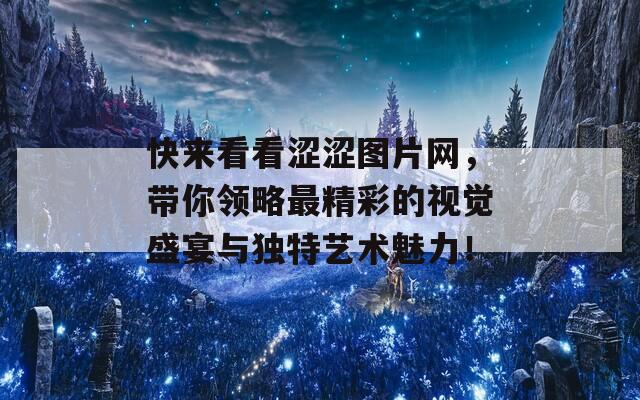 快来看看涩涩图片网，带你领略最精彩的视觉盛宴与独特艺术魅力！